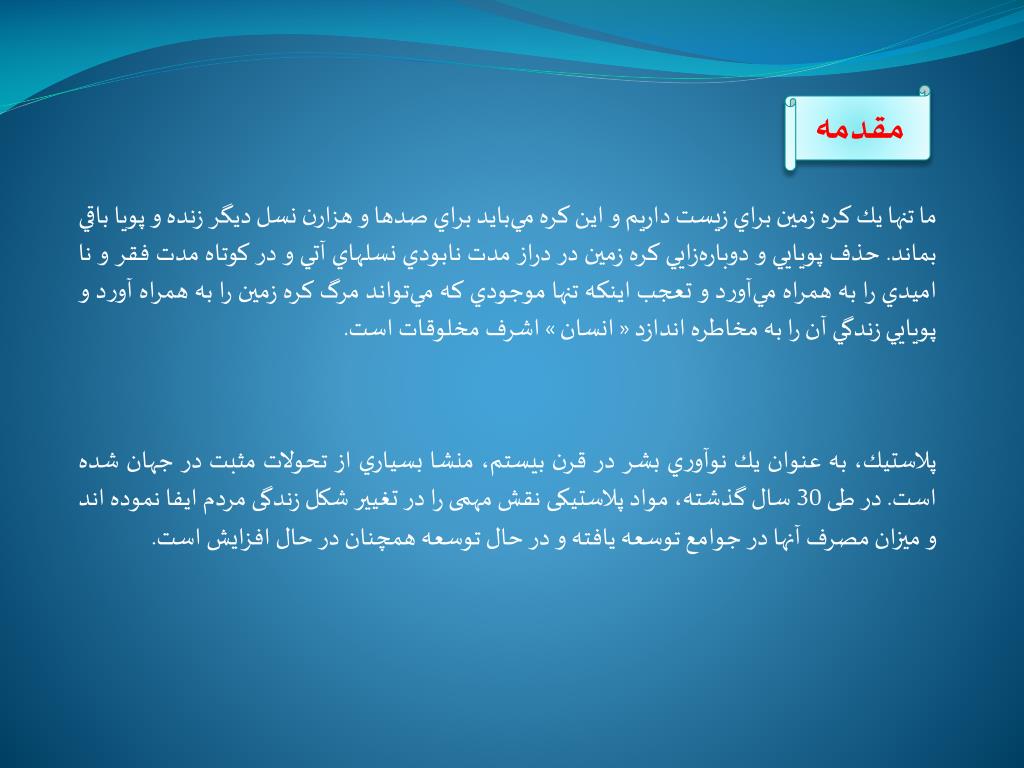 مقدمه

ما تنها يك كره زمين براي زيست داريم و اين كره مي‌بايد براي صدها و هزارن نسل ديگر زنده و پويا باقي بماند. حذف پويايي و دوباره‌زايي كره زمين در دراز مدت نابودي نسلهاي آتي و در كوتاه مدت فقر و نا اميدي را به همراه مي‌آورد و تعجب اينكه تنها موجودي كه مي‌تواند مرگ كره زمين را به همراه آورد و پويايي زندگي آن را به مخاطره اندازد « انسان » اشرف مخلوقات است.

پلاستيك، به عنوان يك نوآوري بشر در قرن بيستم، منشا بسياري از تحولات مثبت در جهان شده است. در طی 30 سال گذشته، مواد پلاستیکی نقش مهمی را در تغییر شکل زندگی مردم ایفا نموده اند و میزان مصرف آنها در جوامع توسعه یافته و در حال توسعه همچنان در حال افزایش است.